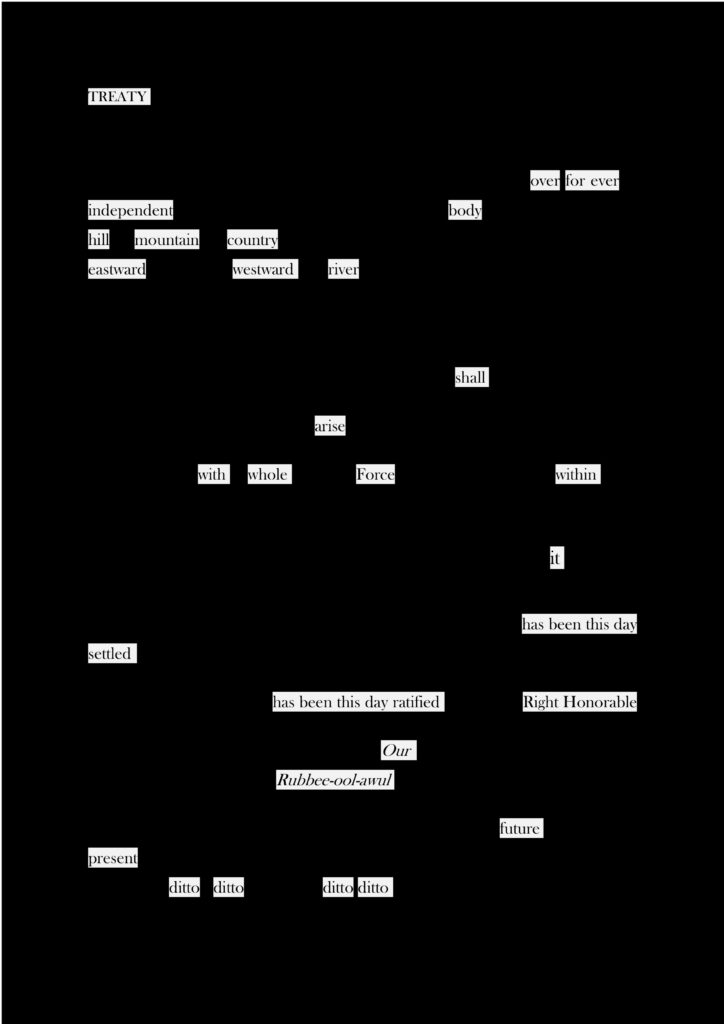 TREATY

over for ever

independent body

hill mountain country

eastward westward river

shall

arise

with whole Force within

it

has been this day

settled

has been this day ratified Right Honorable

Our

Rubbee-ool-awul

future

present

ditto ditto ditto ditto